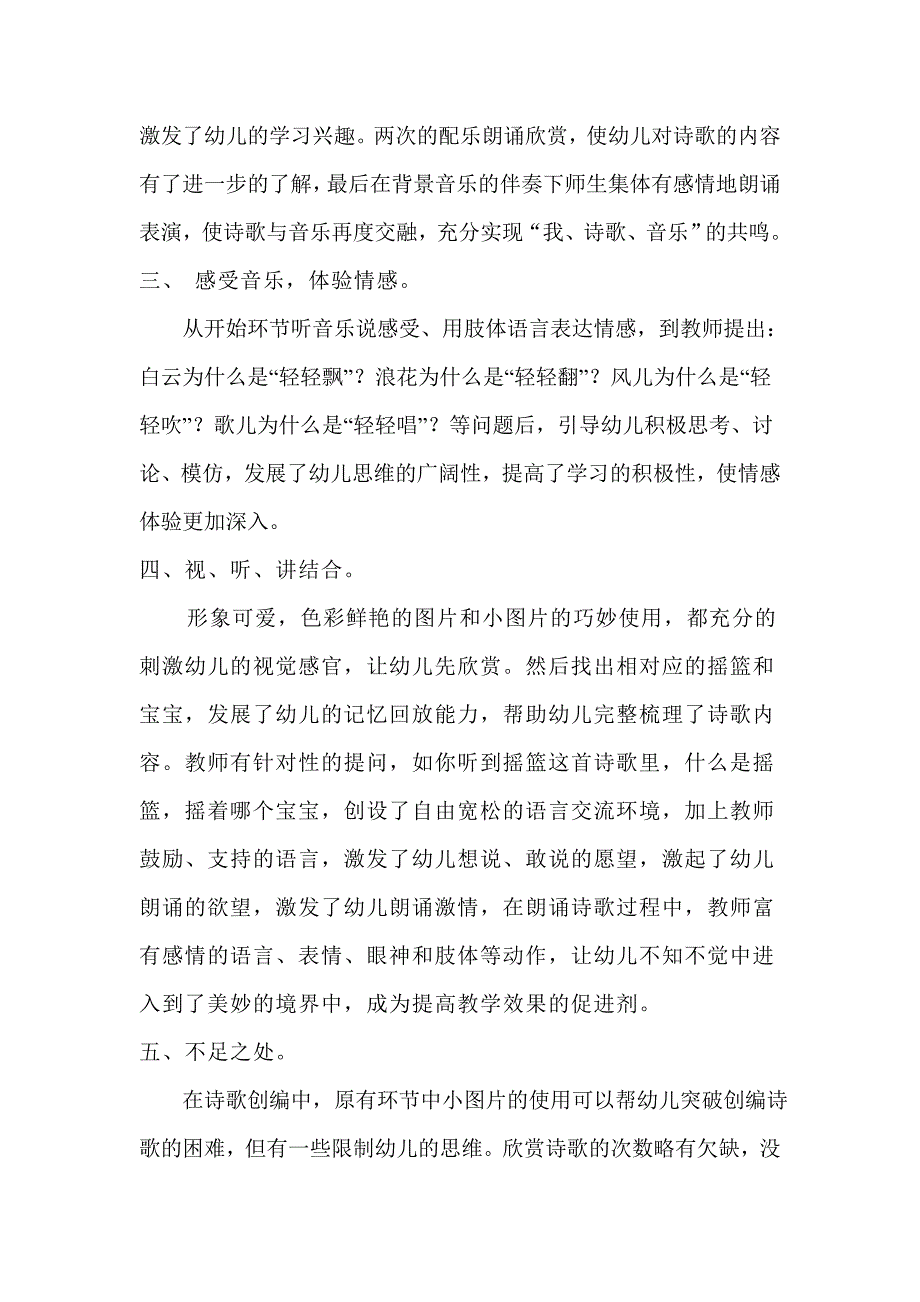 激发了幼儿的学习兴趣。两次的配乐朗诵欣赏，使幼儿对诗歌的内容有了进一步的了解，最后在背景音乐的伴奏下师生集体有感情地朗诵表演，使诗歌与音乐再度交融，充分实现“我、诗歌、音乐”的共鸣。

三、 感受音乐，体验情感。

从开始环节听音乐说感受、用肢体语言表达情感，到教师提出：白云为什么是“轻轻飘”？浪花为什么是“轻轻翻”？风儿为什么是“轻轻吹”？歌儿为什么是“轻轻唱”？等问题后，引导幼儿积极思考、讨论、模仿，发展了幼儿思维的广阔性，提高了学习的积极性，使情感体验更加深入。

四、视、听、讲结合。

形象可爱，色彩鲜艳的图片和小图片的巧妙使用，都充分的刺激幼儿的视觉感官，让幼儿先欣赏。然后找出相对应的摇篮和宝宝，发展了幼儿的记忆回放能力，帮助幼儿完整梳理了诗歌内容。教师有针对性的提问，如你听到摇篮这首诗歌里，什么是摇篮，摇着哪个宝宝，创设了自由宽松的语言交流环境，加上教师鼓励、支持的语言，激发了幼儿想说、敢说的愿望，激起了幼儿朗诵的欲望，激发了幼儿朗诵激情，在朗诵诗歌过程中，教师富有感情的语言、表情、眼神和肢体等动作，让幼儿不知不觉中进入到了美妙的境界中，成为提高教学效果的促进剂。

五、不足之处。

在诗歌创编中，原有环节中小图片的使用可以帮幼儿突破创编诗歌的困难，但有一些限制幼儿的思维。欣赏诗歌的次数略有欠缺，没